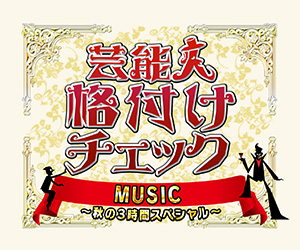 芸能人
格付け
チェック
MUSIC
～秋の3時間スペシャル～